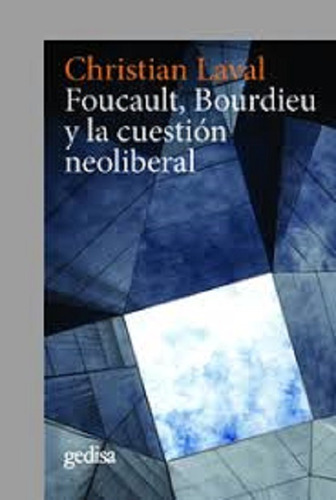 Christian Laval
Foucault, Bourdieu y la cuestión neoliberal

gedisa